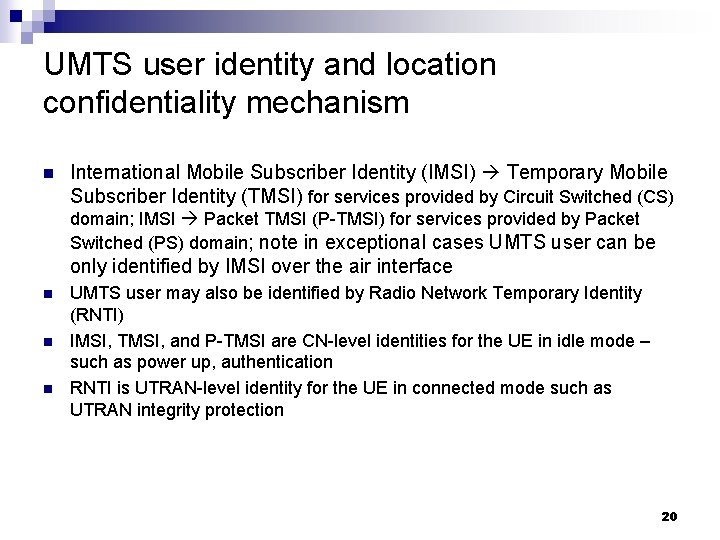 UMTS user identity and location confidentiality mechanism

International Mobile Subscriber Identity (IMSI) → Temporary Mobile Subscriber Identity (TMSI) for services provided by Circuit Switched (CS) domain; IMSI → Packet TMSI (P-TMSI) for services provided by Packet Switched (PS) domain; note in exceptional cases UMTS user can be only identified by IMSI over the air interface

UMTS user may also be identified by Radio Network Temporary Identity (RNTI)

IMSI, TMSI, and P-TMSI are CN-level identities for the UE in idle mode – such as power up, authentication

RNTI is UTRAN-level identity for the UE in connected mode such as UTRAN integrity protection

20